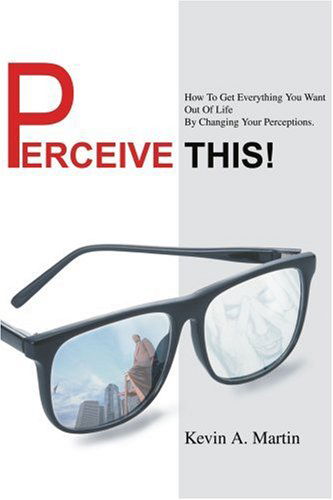 PERCEIVE THIS!

How To Get Everything You Want Out Of Life By Changing Your Perceptions.

Kevin A. Martin